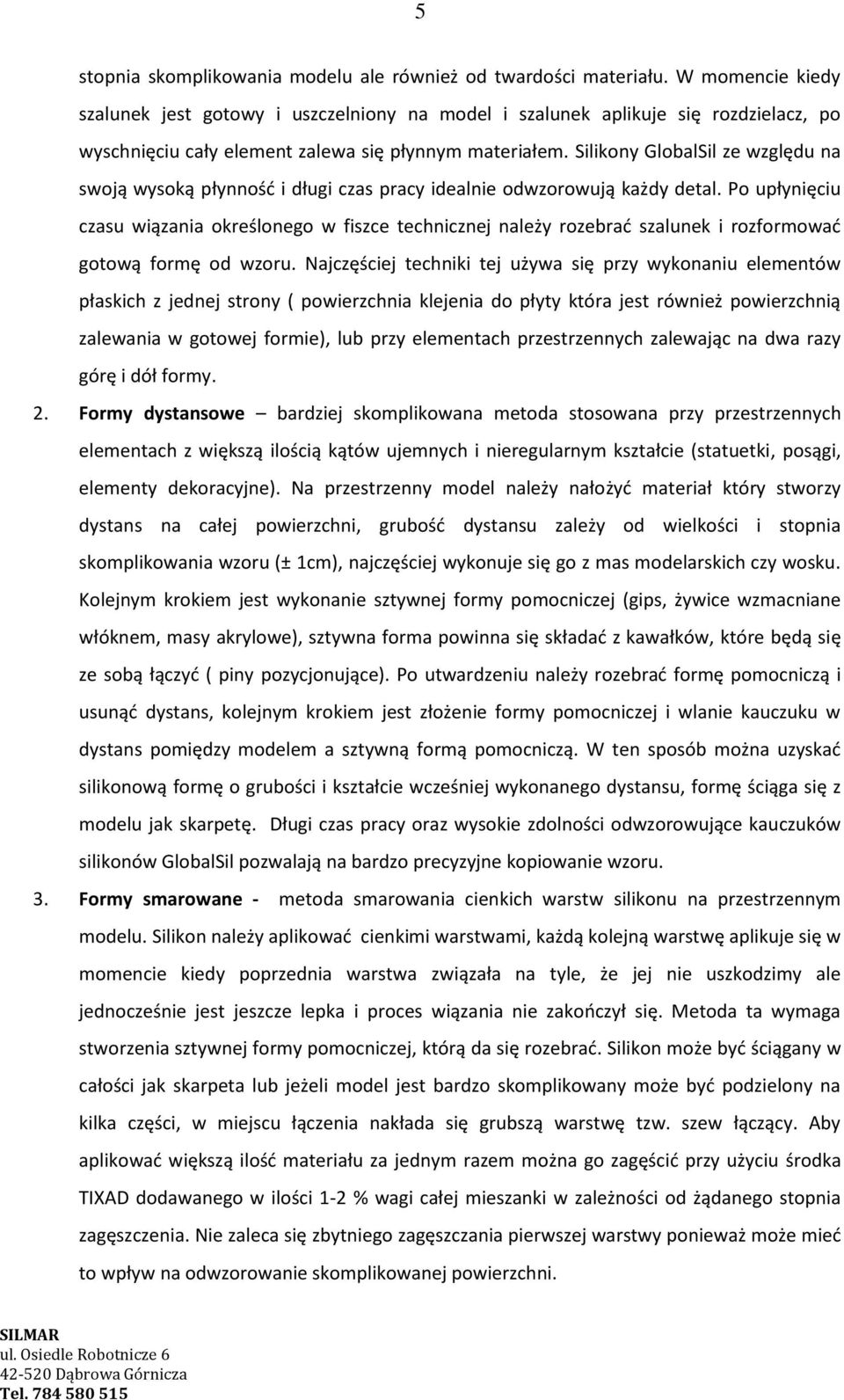 5

stopnia skomplikowania modelu ale również od twardości materiału. W momencie kiedy szalunek jest gotowy i uszczelniony na model i szalunek aplikuje się rozdzielacz, po wyschnięciu cały element zalewa się płynnym materiałem. Silikony GlobalSil ze względu na swoją wysoką płynność i długi czas pracy idealnie odwzorowują każdy detal. Po upłynięciu czasu wiązania określonego w fiszce technicznej należy rozebrać szalunek i rozformować gotową formę od wzoru. Najczęściej techniki tej używa się przy wykonaniu elementów płaskich z jednej strony ( powierzchnia klejenia do płyty która jest również powierzchnią zalewania w gotowej formie), lub przy elementach przestrzennych zalewając na dwa razy górę i dół formy.

2. Formy dystansowe – bardziej skomplikowana metoda stosowana przy przestrzennych elementach z większą ilością kątów ujemnych i nieregularnym kształcie (statuetki, posągi, elementy dekoracyjne). Na przestrzenny model należy nałożyć materiał który stworzy dystans na całej powierzchni, grubość dystansu zależy od wielkości i stopnia skomplikowania wzoru (± 1cm), najczęściej wykonuje się go z mas modelarskich czy wosku. Kolejnym krokiem jest wykonanie sztywnej formy pomocniczej (gips, żywice wzmacniane włóknem, masy akrylowe), sztywna forma powinna się składać z kawałków, które będą się ze sobą łączyć ( piny pozycjonujące). Po utwardzeniu należy rozebrać formę pomocniczą i usunąć dystans, kolejnym krokiem jest złożenie formy pomocniczej i wlanie kauczuku w dystans pomiędzy modelem a sztywną formą pomocniczą. W ten sposób można uzyskać silikonową formę o grubości i kształcie wcześniej wykonanego dystansu, formę ściąga się z modelu jak skarpetę. Długi czas pracy oraz wysokie zdolności odwzorowujące kauczuków silikonów GlobalSil pozwalają na bardzo precyzyjne kopiowanie wzoru.

3. Formy smarowane - metoda smarowania cienkich warstw silikonu na przestrzennym modelu. Silikon należy aplikować cienkimi warstwami, każdą kolejną warstwę aplikuje się w momencie kiedy poprzednia warstwa związała na tyle, że jej nie uszkodzimy ale jednocześnie jest jeszcze lepka i proces wiązania nie zakończył się. Metoda ta wymaga stworzenia sztywnej formy pomocniczej, którą da się rozebrać. Silikon może być ściągany w całości jak skarpeta lub jeżeli model jest bardzo skomplikowany może być podzielony na kilka części, w miejscu łączenia nakłada się grubszą warstwę tzw. szew łączący. Aby aplikować większą ilość materiału za jednym razem można go zagęścić przy użyciu środka TIXAD dodawanego w ilości 1-2 % wagi całej mieszanki w zależności od żądanego stopnia zagęszczenia. Nie zaleca się zbytniego zagęszczania pierwszej warstwy ponieważ może mieć to wpływ na odwzorowanie skomplikowanej powierzchni.

SILMAR
ul. Osiedle Robotnicze 6
42-520 Dąbrowa Górnicza
Tel. 784 580 515